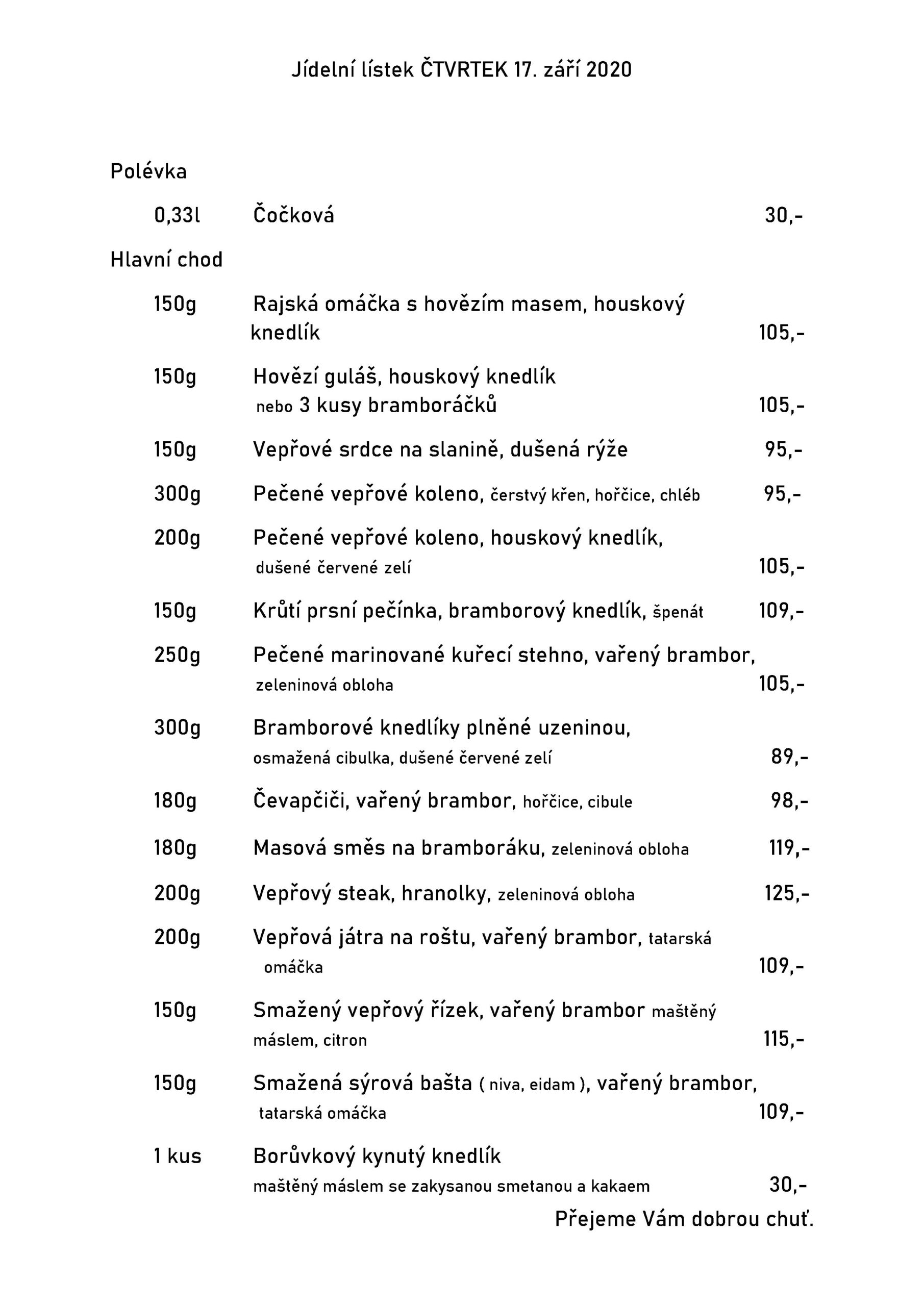 Jídelní lístek ČTVRTEK 17. září 2020

Polévka

0,33l Čočková 30,-

Hlavní chod

150g Rajská omáčka s hovězím masem, houskový knedlík 105,-

150g Hovězí guláš, houskový knedlík nebo 3 kusy bramboráčků 105,-

150g Vepřové srdce na slanině, dušená rýže 95,-

300g Pečené vepřové koleno, čerstvý křen, hořčice, chléb 95,-

200g Pečené vepřové koleno, houskový knedlík, dušené červené zelí 105,-

150g Krůtí prsní pečínka, bramborový knedlík, špenát 109,-

250g Pečené marinované kuřecí stehno, vařený brambor, zeleninová obloha 105,-

300g Bramborové knedlíky plněné uzeninou, osmažená cibulka, dušené červené zelí 89,-

180g Čevapčiči, vařený brambor, hořčice, cibule 98,-

180g Masová směs na bramboráku, zeleninová obloha 119,-

200g Vepřový steak, hranolky, zeleninová obloha 125,-

200g Vepřová játra na roštu, vařený brambor, tatarská omáčka 109,-

150g Smažený vepřový řízek, vařený brambor maštěný máslem, citron 115,-

150g Smažená sýrová bašta ( niva, eidam ), vařený brambor, tatarská omáčka 109,-

1 kus Borůvkový kynutý knedlík maštěný máslem se zakysanou smetanou a kakaem 30,-

Přejeme Vám dobrou chuť.